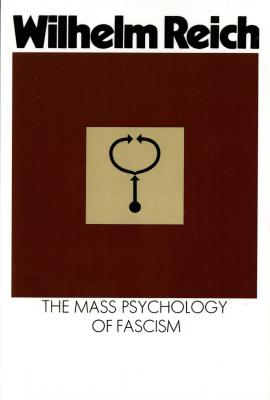 Wilhelm Reich

THE MASS PSYCHOLOGY OF FASCISM